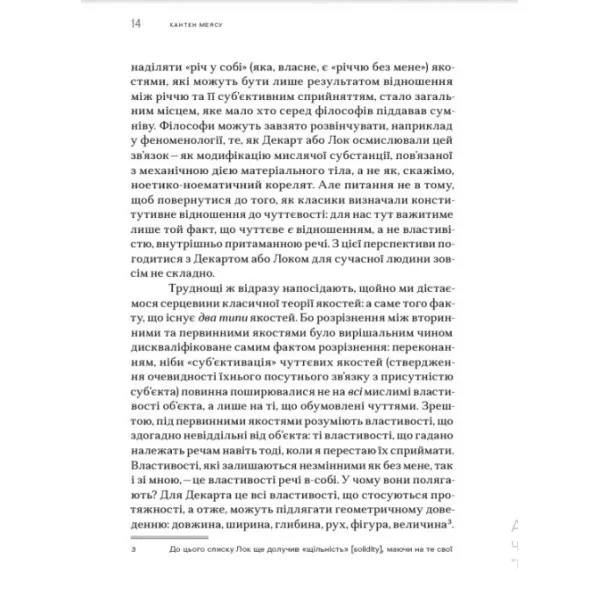 14 КАНТЕН МЕЯСУ

наділяти «річ у собі» (яка, власне, є «річчю без мене») якостями, які можуть бути лише результатом відношення між річчю та її суб'єктивним сприйняттям, стало загальним місцем, яке мало хто серед філософів піддавав сумніву. Філософи можуть завзято розвінчувати, наприклад у феноменології, те, як Декарт або Лок осмислювали цей зв'язок – як модифікацію мислячої субстанції, пов'язаної з механічною дією матеріального тіла, а не як, скажімо, ноетико-ноематичний корелят. Але питання не в тому, щоб повернутися до того, як класики визначали конститутивне відношення до чуттєвості: для нас тут важитиме лише той факт, що чуттєве є відношенням, а не властивістю, внутрішньо притаманною речі. З цієї перспективи погодитися з Декартом або Локом для сучасної людини зовсім не складно.

Труднощі ж відразу напосідають, щойно ми дістаємося серцевини класичної теорії якостей: а саме того факту, що існує два типи якостей. Бо розрізнення між вторинними та первинними якостями було вирішальним чином дискваліфіковане самим фактом розрізнення: переконанням, ніби «суб'єктивація» чуттєвих якостей (ствердження очевидності їхнього посутнього зв'язку з присутністю суб'єкта) повинна поширювалися не на всі мислимі властивості об'єкта, а лише на ті, що обумовлені чуттями. Зрештою, під первинними якостями розуміють властивості, що здогадно невіддільні від об'єкта: ті властивості, що гадано належать речам навіть тоді, коли я перестаю їх сприймати. Властивості, які залишаються незмінними як без мене, так і зі мною, – це властивості речі в-собі. У чому вони полягають? Для Декарта це всі властивості, що стосуються протяжності, а отже, можуть підлягати геометричному доведенню: довжина, ширина, глибина, рух, фігура, величина$^{3}$.

3 До цього списку Лок ще долучив «щільність» [solidity], маючи на те свої